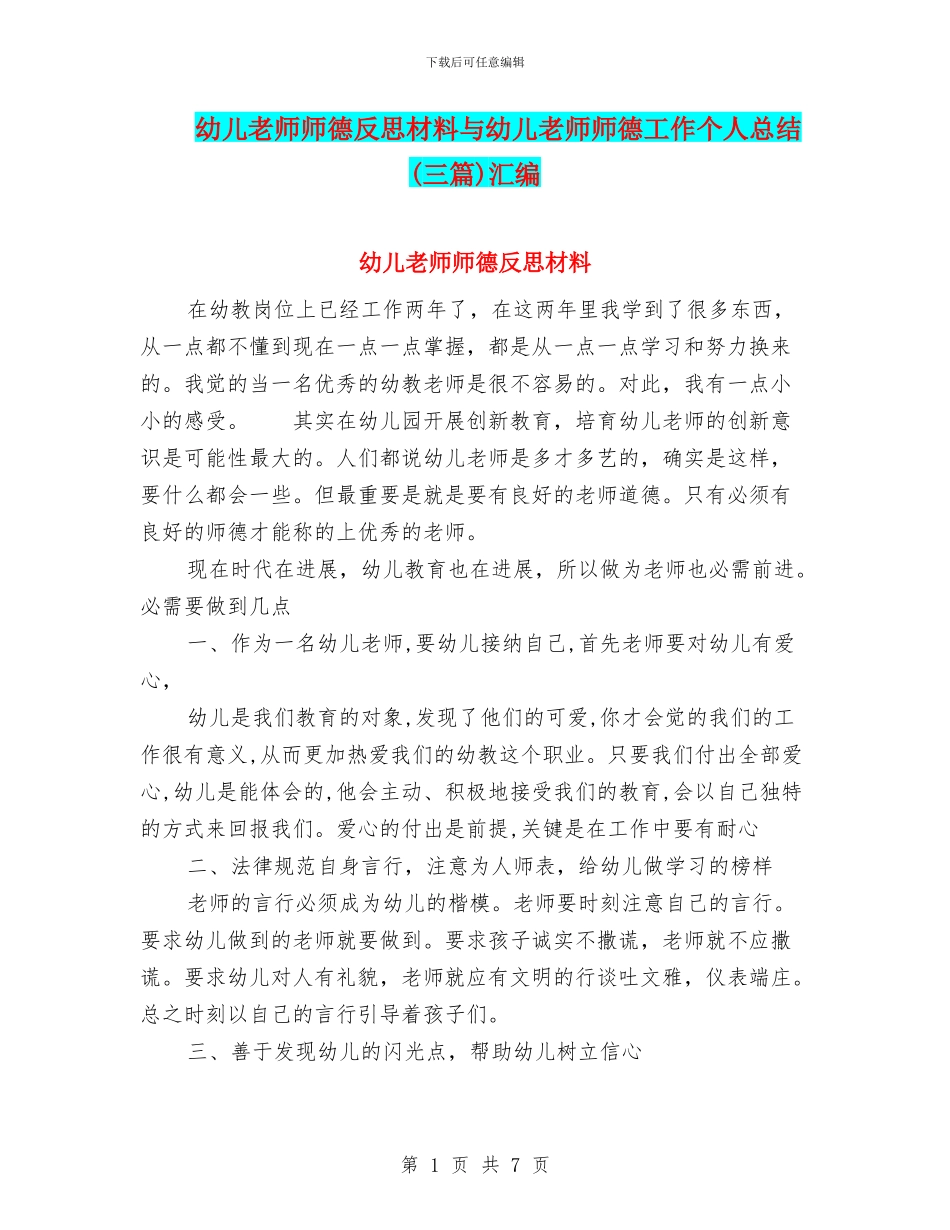 下载后可任意编辑

幼儿老师师德反思材料与幼儿老师师德工作个人总结(三篇)汇编

幼儿老师师德反思材料

在幼教岗位上已经工作两年了，在这两年里我学到了很多东西，从一点都不懂到现在一点一点掌握，都是从一点一点学习和努力换来的。我觉的当一名优秀的幼教老师是很不容易的。对此，我有一点小小的感受。 其实在幼儿园开展创新教育，培育幼儿老师的创新意识是可能性最大的。人们都说幼儿老师是多才多艺的，确实是这样，要什么都会一些。但最重要是就是要有良好的老师道德。只有必须有良好的师德才能称的上优秀的老师。

现在时代在进展，幼儿教育也在进展，所以做为老师也必需前进。必需要做到几点

一、作为一名幼儿老师,要幼儿接纳自己,首先老师要对幼儿有爱心,

幼儿是我们教育的对象,发现了他们的可爱,你才会觉的我们的工作很有意义,从而更加热爱我们的幼教这个职业。只要我们付出全部爱心,幼儿是能体会的,他会主动、积极地接受我们的教育,会以自己独特的方式来回报我们。爱心的付出是前提,关键是在工作中要有耐心

二、法律规范自身言行，注意为人师表，给幼儿做学习的榜样

老师的言行必须成为幼儿的楷模。老师要时刻注意自己的言行。要求幼儿做到的老师就要做到。要求孩子诚实不撒谎，老师就不应撒谎。要求幼儿对人有礼貌，老师就应有文明的行谈吐文雅，仪表端庄。总之时刻以自己的言行引导着孩子们。

三、善于发现幼儿的闪光点，帮助幼儿树立信心

第 1 页 共 7 页